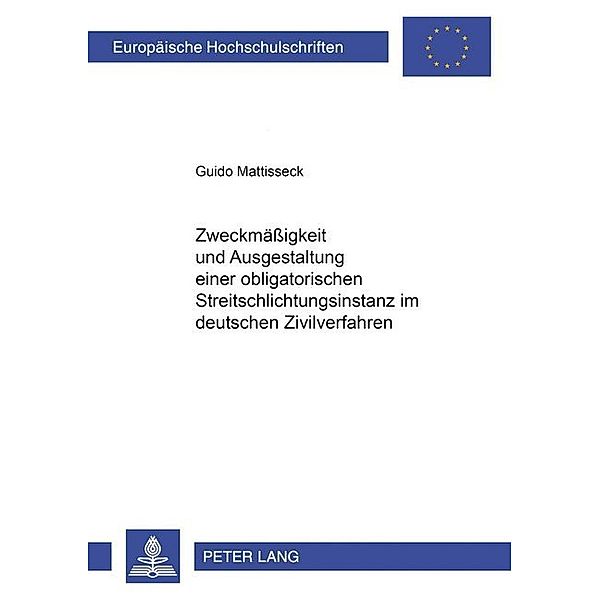 Europäische Hochschulschriften

Guido Mattisseck

Zweckmäßigkeit und Ausgestaltung einer obligatorischen Streitschlichtungsinstanz im deutschen Zivilverfahren

PETER LANG